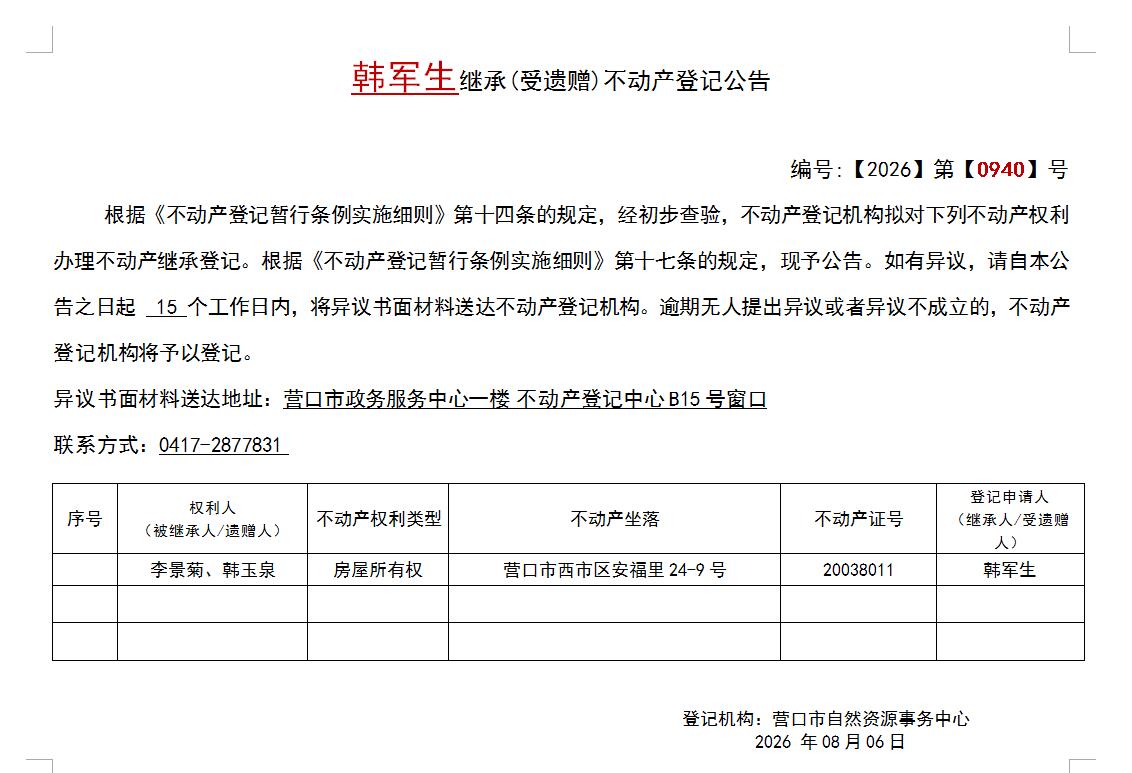 韩军生继承(受遗赠)不动产登记公告

编号:【2026】第【0940】号

根据《不动产登记暂行条例实施细则》第十四条的规定，经初步查验，不动产登记机构拟对下列不动产权利办理不动产继承登记。根据《不动产登记暂行条例实施细则》第十七条的规定，现予公告。如有异议，请自本公告之日起 15 个工作日内，将异议书面材料送达不动产登记机构。逾期无人提出异议或者异议不成立的，不动产登记机构将予以登记。

异议书面材料送达地址：营口市政务服务中心一楼 不动产登记中心 B15 号窗口

联系方式：0417-2877831

| 序号 | 权利人（被继承人/遗赠人） | 不动产权利类型 | 不动产坐落 | 不动产证号 | 登记申请人（继承人/受遗赠人） |
|---|---|---|---|---|---|
| | 李景菊、韩玉泉 | 房屋所有权 | 营口市西市区安福里 24-9 号 | 20038011 | 韩军生 |
| | | | | | |
| | | | | | |

登记机构：营口市自然资源事务中心
2026 年 08 月 06 日